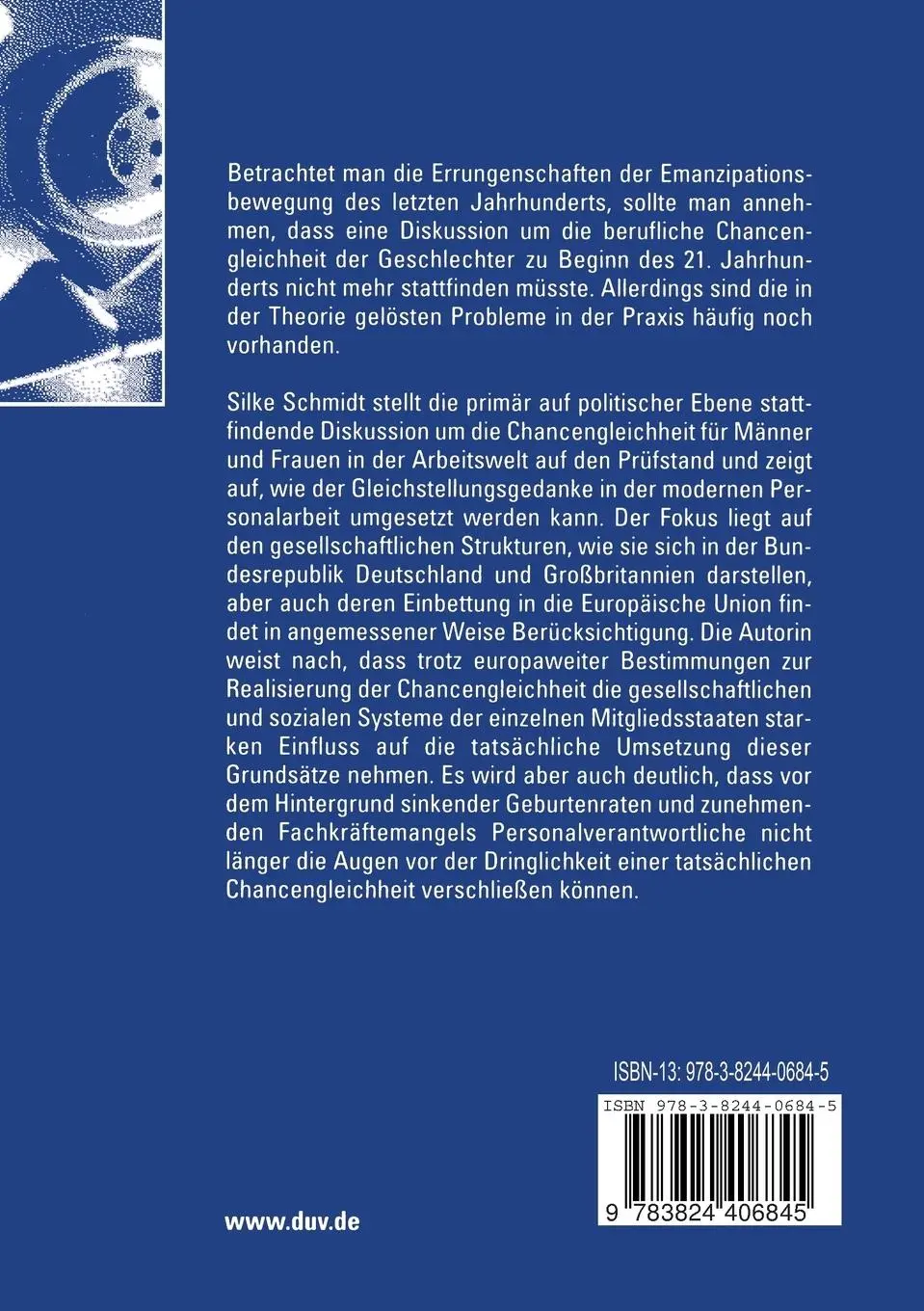 Betrachtet man die Errungenschaften der Emanzipationsbewegung des letzten Jahrhunderts, sollte man annehmen, dass eine Diskussion um die berufliche Chancengleichheit der Geschlechter zu Beginn des 21. Jahrhunderts nicht mehr stattfinden müsste. Allerdings sind die in der Theorie gelösten Probleme in der Praxis häufig noch vorhanden.

Silke Schmidt stellt die primär auf politischer Ebene stattfindende Diskussion um die Chancengleichheit für Männer und Frauen in der Arbeitswelt auf den Prüfstand und zeigt auf, wie der Gleichstellungsgedanke in der modernen Personalarbeit umgesetzt werden kann. Der Fokus liegt auf den gesellschaftlichen Strukturen, wie sie sich in der Bundesrepublik Deutschland und Großbritannien darstellen, aber auch deren Einbettung in die Europäische Union findet in angemessener Weise Berücksichtigung. Die Autorin weist nach, dass trotz europaweiter Bestimmungen zur Realisierung der Chancengleichheit die gesellschaftlichen und sozialen Systeme der einzelnen Mitgliedsstaaten starken Einfluss auf die tatsächliche Umsetzung dieser Grundsätze nehmen. Es wird aber auch deutlich, dass vor dem Hintergrund sinkender Geburtenraten und zunehmenden Fachkräftemangels Personalverantwortliche nicht länger die Augen vor der Dringlichkeit einer tatsächlichen Chancengleichheit verschließen können.

ISBN-13: 978-3-8244-0684-5

ISBN 978-3-8244-0684-5

9 783824 406845

www.duv.de